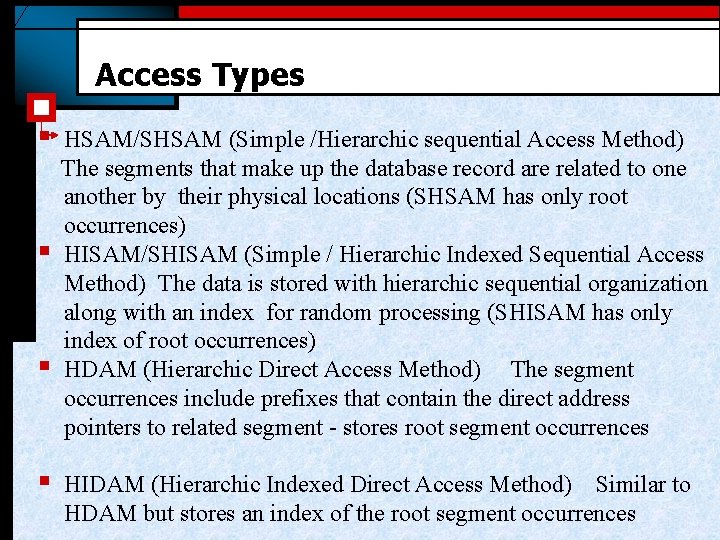 Access Types

HSAM/SHSAM (Simple /Hierarchic sequential Access Method) The segments that make up the database record are related to one another by their physical locations (SHSAM has only root occurrences)

HISAM/SHISAM (Simple / Hierarchic Indexed Sequential Access Method) The data is stored with hierarchic sequential organization along with an index for random processing (SHISAM has only index of root occurrences)

HDAM (Hierarchic Direct Access Method) The segment occurrences include prefixes that contain the direct address pointers to related segment - stores root segment occurrences

HIDAM (Hierarchic Indexed Direct Access Method) Similar to HDAM but stores an index of the root segment occurrences